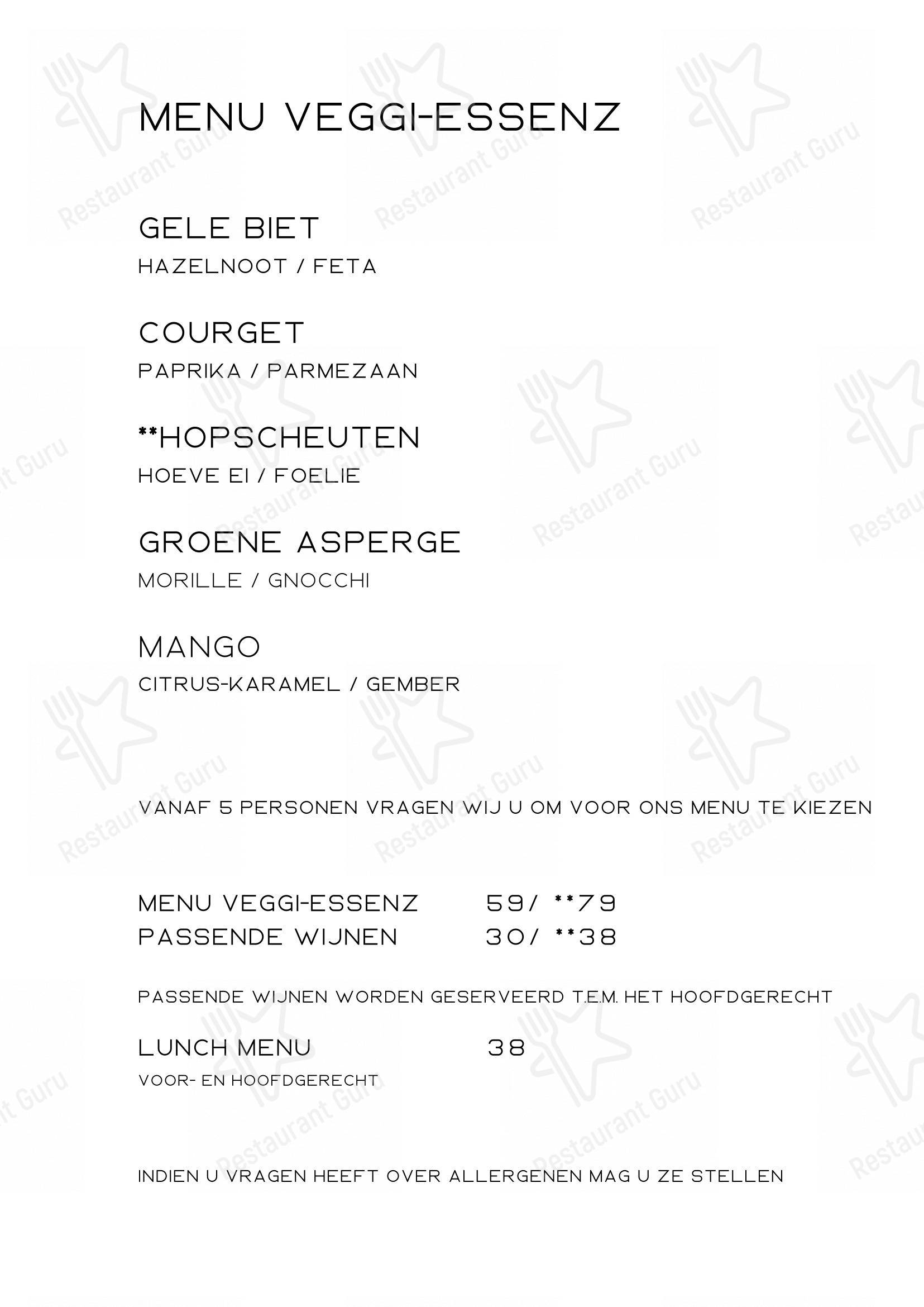 MENU VEGGI-ESSENZ

GELE BIET
HAZELNOOT / FETA

COURGET
PAPRIKA / PARMEZAAN

**HOPSCHEUTEN
HOEVE EI / FOELIE

GROENE ASPERGE
MORILLE / GNOCCHI

MANGO
CITRUS-KARAMEL / GEMBER

VANAF 5 PERSONEN VRAGEN WIJ U OM VOOR ONS MENU TE KIEZEN

MENU VEGGI-ESSENZ 59/ **79
PASSENDE WIJNEN 30/ **38

PASSENDE WIJNEN WORDEN GESERVEERD T.E.M. HET HOOFDGERECHT

LUNCH MENU 38
VOOR- EN HOOFDGERECHT

INDIEN U VRAGEN HEEFT OVER ALLERGENEN MAG U ZE STELLEN

Restaurant Guru